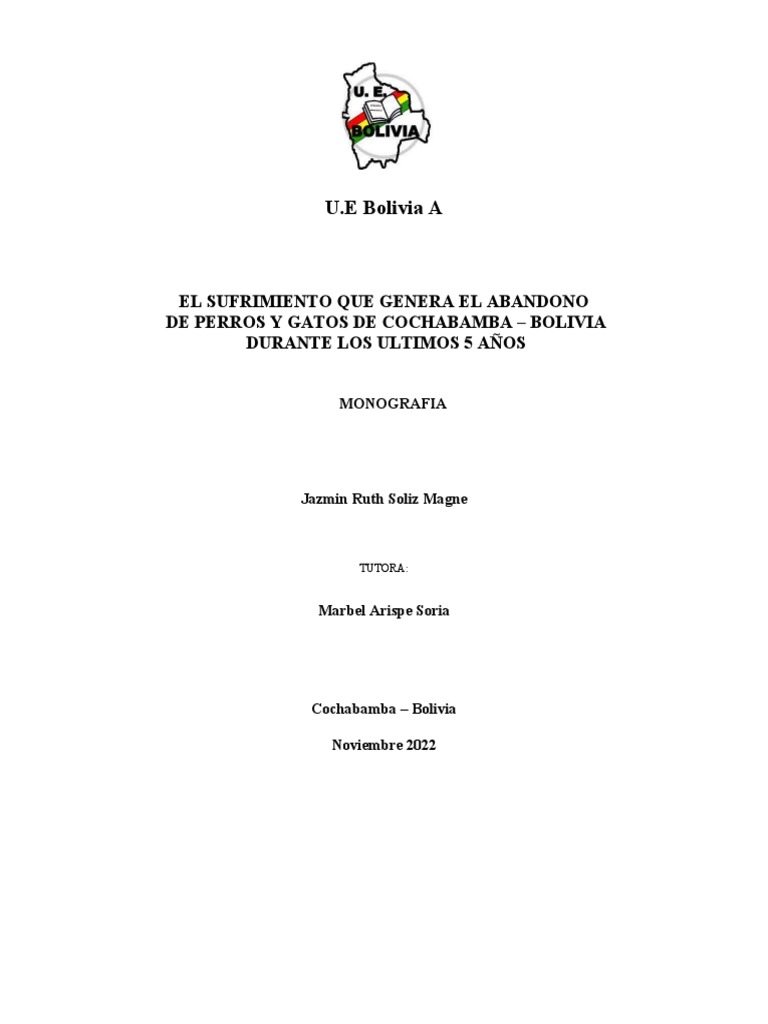 U. E.
BOLIVIA

U.E Bolivia A

EL SUFRIMIENTO QUE GENERA EL ABANDONO DE PERROS Y GATOS DE COCHABAMBA – BOLIVIA DURANTE LOS ULTIMOS 5 AÑOS

MONOGRAFIA

Jazmin Ruth Soliz Magne

TUTORA:

Marbel Arispe Soria

Cochabamba – Bolivia

Noviembre 2022